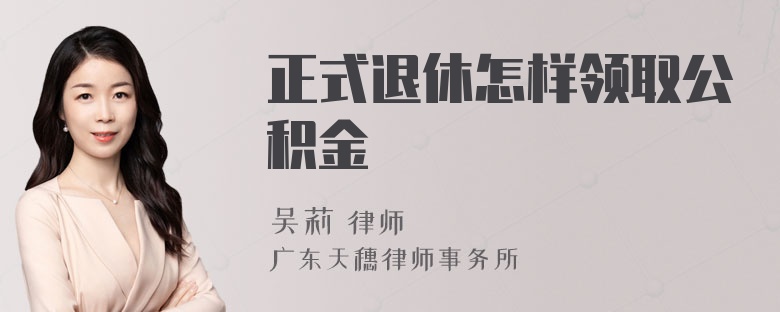 正式退休怎样领取公积金

吴莉 律师
广东天穗律师事务所